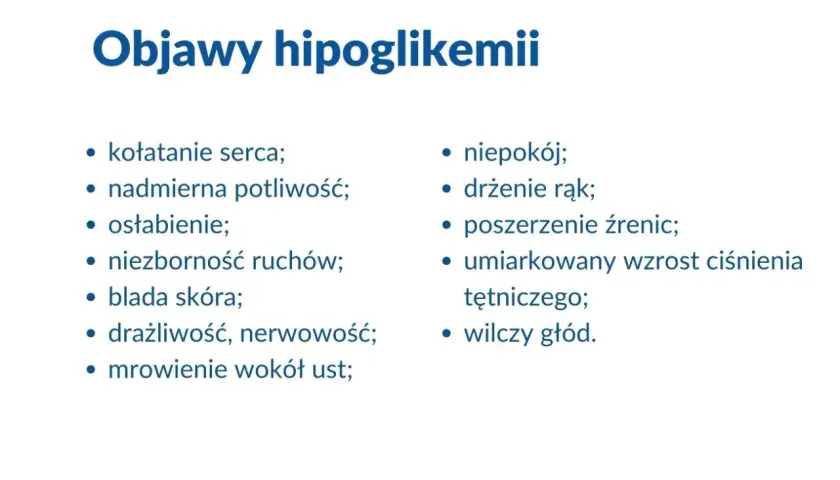 Objawy hipoglikemii

- kołatanie serca;
- nadmierna potliwość;
- osłabienie;
- niezborność ruchów;
- blada skóra;
- drażliwość, nerwowość;
- mrowienie wokół ust;

- niepokój;
- drżenie rąk;
- poszerzenie źrenic;
- umiarkowany wzrost ciśnienia tętniczego;
- wilczy głód.